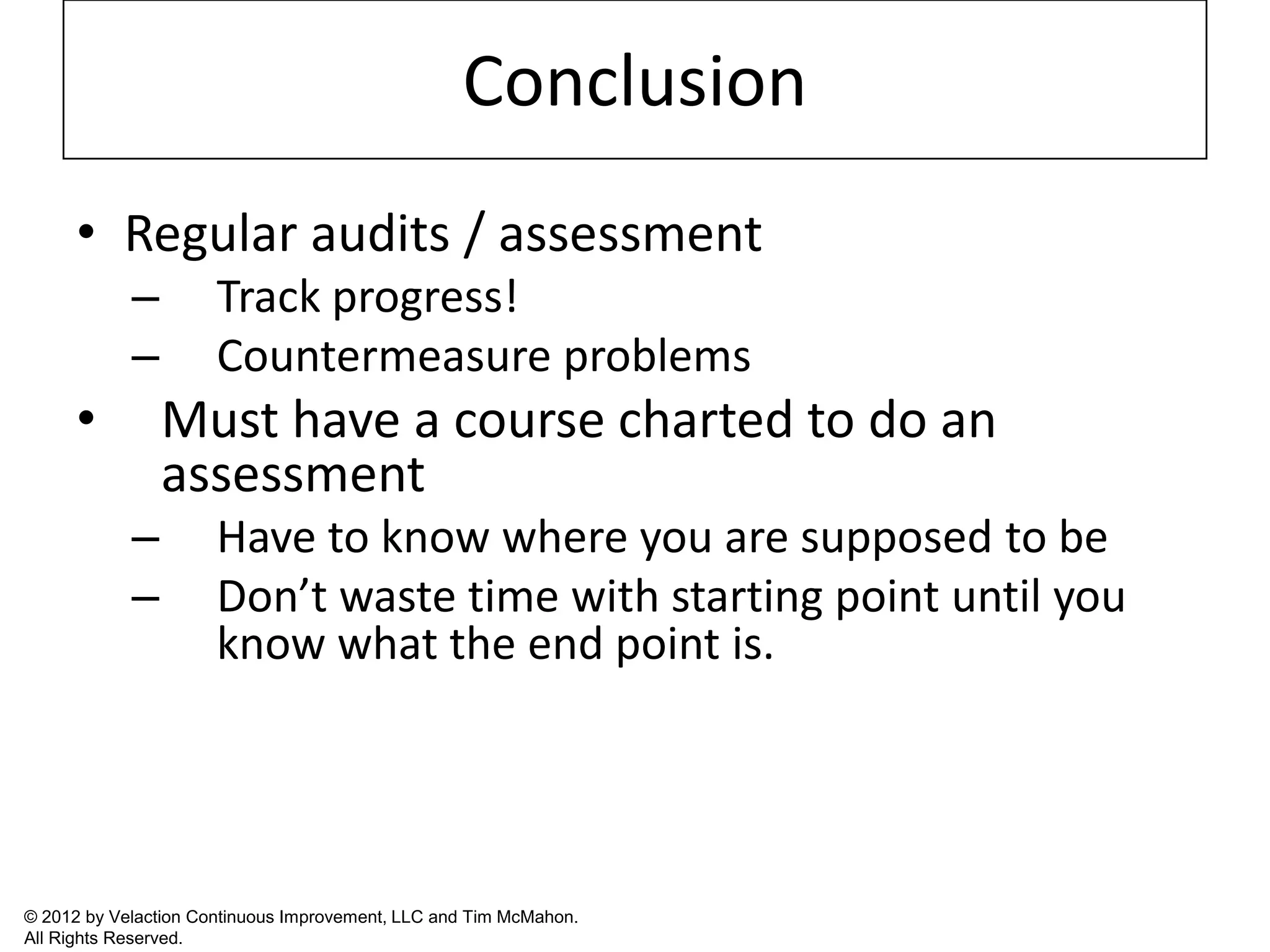 Conclusion

• Regular audits / assessment
– Track progress!
– Countermeasure problems
• Must have a course charted to do an assessment
– Have to know where you are supposed to be
– Don’t waste time with starting point until you know what the end point is.

© 2012 by Velaction Continuous Improvement, LLC and Tim McMahon. All Rights Reserved.